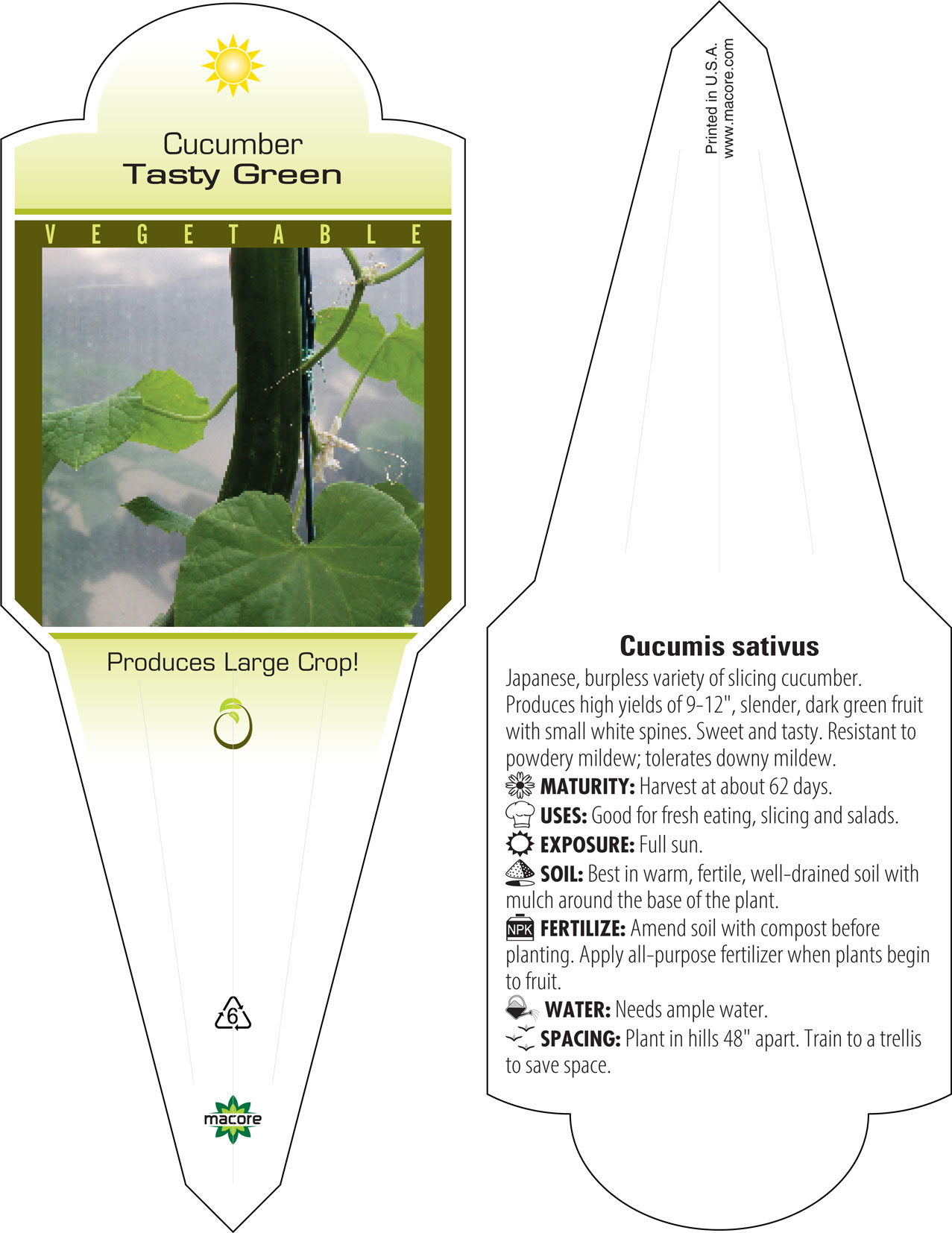 Cucumber
Tasty Green

VEGETABLE

Produces Large Crop!

6

macore

Printed in U.S.A.
www.macore.com

Cucumis sativus

Japanese, burpless variety of slicing cucumber. Produces high yields of 9-12", slender, dark green fruit with small white spines. Sweet and tasty. Resistant to powdery mildew; tolerates downy mildew.

MATURITY: Harvest at about 62 days.

USES: Good for fresh eating, slicing and salads.

EXPOSURE: Full sun.

SOIL: Best in warm, fertile, well-drained soil with mulch around the base of the plant.

NPK FERTILIZE: Amend soil with compost before planting. Apply all-purpose fertilizer when plants begin to fruit.

WATER: Needs ample water.

SPACING: Plant in hills 48" apart. Train to a trellis to save space.